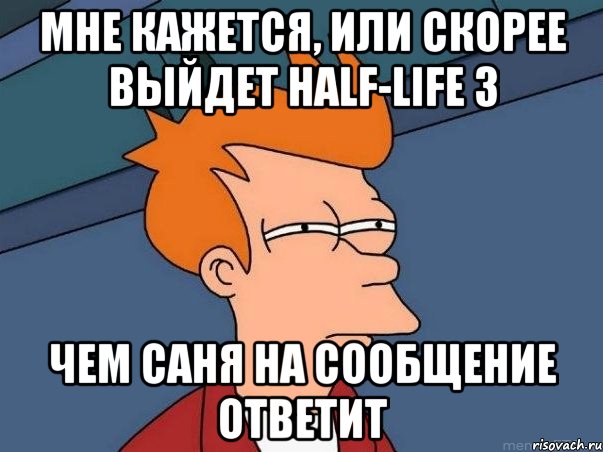 МНЕ КАЖЕТСЯ, ИЛИ СКОРЕЕ ВЫЙДЕТ HALF-LIFE 3

ЧЕМ САНЯ НА СООБЩЕНИЕ ОТВЕТИТ

risovach.ru